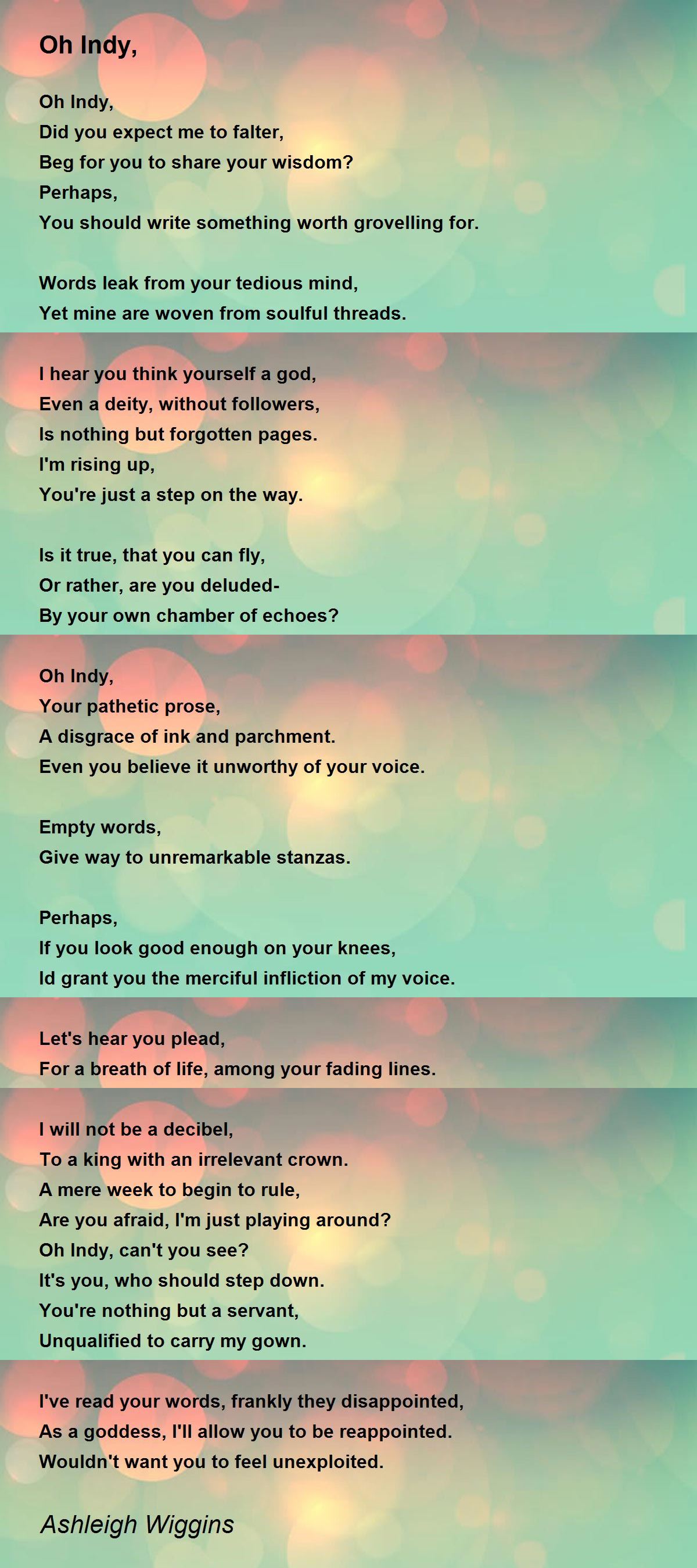 Oh Indy,

Oh Indy,
Did you expect me to falter,
Beg for you to share your wisdom?
Perhaps,
You should write something worth grovelling for.

Words leak from your tedious mind,
Yet mine are woven from soulful threads.

I hear you think yourself a god,
Even a deity, without followers,
Is nothing but forgotten pages.
I'm rising up,
You're just a step on the way.

Is it true, that you can fly,
Or rather, are you deluded-
By your own chamber of echoes?

Oh Indy,
Your pathetic prose,
A disgrace of ink and parchment.
Even you believe it unworthy of your voice.

Empty words,
Give way to unremarkable stanzas.

Perhaps,
If you look good enough on your knees,
Id grant you the merciful infliction of my voice.

Let's hear you plead,
For a breath of life, among your fading lines.

I will not be a decibel,
To a king with an irrelevant crown.
A mere week to begin to rule,
Are you afraid, I'm just playing around?
Oh Indy, can't you see?
It's you, who should step down.
You're nothing but a servant,
Unqualified to carry my gown.

I've read your words, frankly they disappointed,
As a goddess, I'll allow you to be reappointed.
Wouldn't want you to feel unexploited.

Ashleigh Wiggins